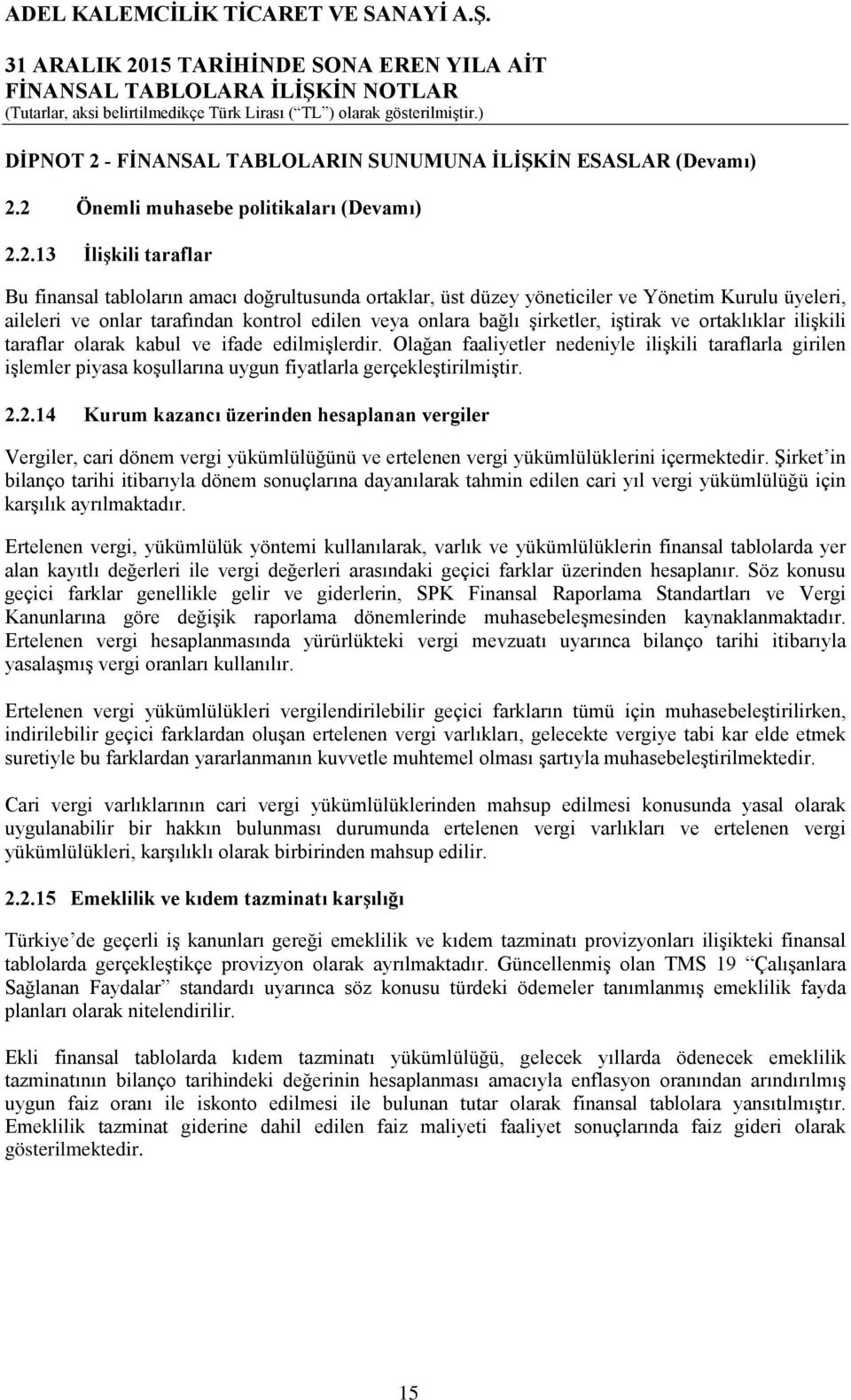 ADEL KALEMCİLİK TİCARET VE SANAYİ A.Ş.

31 ARALIK 2015 TARİHİNDE SONA EREN YILA AİT FİNANSAL TABLOLARA İLİŞKİN NOTLAR
(Tutarlar, aksi belirtilmedikçe Türk Lirası (“TL”) olarak gösterilmiştir.)

DİPNOT 2 - FİNANSAL TABLOLARIN SUNUMUNA İLİŞKİN ESASLAR (Devamı)

2.2 Önemli muhasebe politikaları (Devamı)

2.2.13 İlişkili taraflar

Bu finansal tabloların amacı doğrultusunda ortaklar, üst düzey yöneticiler ve Yönetim Kurulu üyeleri, aileleri ve onlar tarafından kontrol edilen veya onlara bağlı şirketler, iştirak ve ortaklıklar ilişkili taraflar olarak kabul ve ifade edilmişlerdir. Olağan faaliyetler nedeniyle ilişkili taraflarla girilen işlemler piyasa koşullarına uygun fiyatlarla gerçekleştirilmiştir.

2.2.14 Kurum kazancı üzerinden hesaplanan vergiler

Vergiler, cari dönem vergi yükümlülüğünü ve ertelenen vergi yükümlülüklerini içermektedir. Şirket’in bilanço tarihi itibarıyla dönem sonuçlarına dayanılarak tahmin edilen cari yıl vergi yükümlülüğü için karşılık ayrılmaktadır.

Ertelenen vergi, yükümlülük yöntemi kullanılarak, varlık ve yükümlülüklerin finansal tablolarda yer alan kayıtlı değerleri ile vergi değerleri arasındaki geçici farklar üzerinden hesaplanır. Söz konusu geçici farklar genellikle gelir ve giderlerin, SPK Finansal Raporlama Standartları ve Vergi Kanunlarına göre değişik raporlama dönemlerinde muhasebeleşmesinden kaynaklanmaktadır. Ertelenen vergi hesaplanmasında yürürlükteki vergi mevzuatı uyarınca bilanço tarihi itibarıyla yasalaşmış vergi oranları kullanılır.

Ertelenen vergi yükümlülükleri vergilendirilebilir geçici farkların tümü için muhasebeleştirilirken, indirilebilir geçici farklardan oluşan ertelenen vergi varlıkları, gelecekte vergiye tabi kar elde etmek suretiyle bu farklardan yararlanmanın kuvvetle muhtemel olması şartıyla muhasebeleştirilmektedir.

Cari vergi varlıklarının cari vergi yükümlülüklerinden mahsup edilmesi konusunda yasal olarak uygulanabilir bir hakkın bulunması durumunda ertelenen vergi varlıkları ve ertelenen vergi yükümlülükleri, karşılıklı olarak birbirinden mahsup edilir.

2.2.15 Emeklilik ve kıdem tazminatı karşılığı

Türkiye’de geçerli iş kanunları gereği emeklilik ve kıdem tazminatı provizyonları ilişikteki finansal tablolarda gerçekleştikçe provizyon olarak ayrılmaktadır. Güncellenmiş olan TMS 19 “Çalışanlara Sağlanan Faydalar” standardı uyarınca söz konusu türdeki ödemeler tanımlanmış emeklilik fayda planları olarak nitelendirilir.

Ekli finansal tablolarda kıdem tazminatı yükümlülüğü, gelecek yıllarda ödenecek emeklilik tazminatının bilanço tarihindeki değerinin hesaplanması amacıyla enflasyon oranından arındırılmış uygun faiz oranı ile iskonto edilmesi ile bulunan tutar olarak finansal tablolara yansıtılmıştır. Emeklilik tazminat giderine dahil edilen faiz maliyeti faaliyet sonuçlarında faiz gideri olarak gösterilmektedir.

15